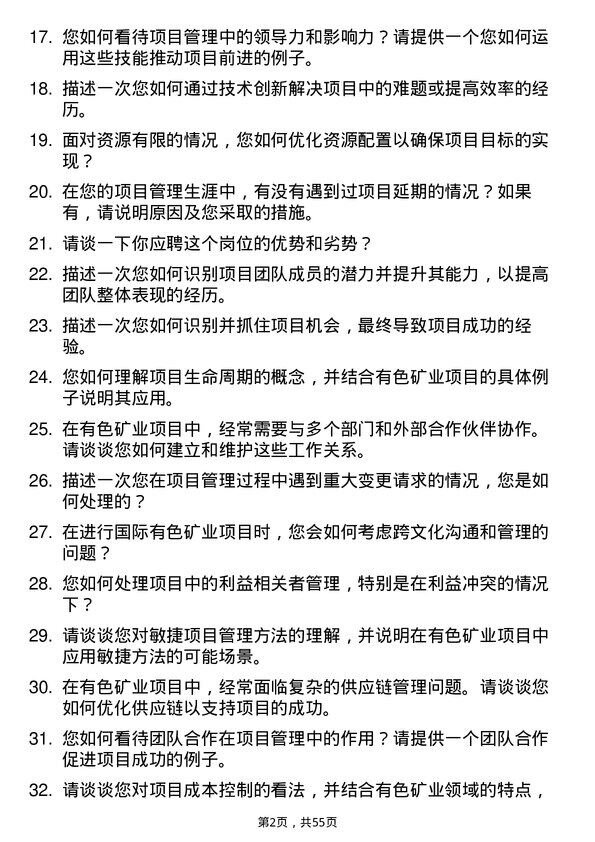 17. 您如何看待项目管理中的领导力和影响力？请提供一个您如何运用这些技能推动项目前进的例子。

18. 描述一次您如何通过技术创新解决项目中的难题或提高效率的经历。

19. 面对资源有限的情况，您如何优化资源配置以确保项目目标的实现？

20. 在您的项目管理生涯中，有没有遇到过项目延期的情况？如果有，请说明原因及您采取的措施。

21. 请谈一下你应聘这个岗位的优势和劣势？

22. 描述一次您如何识别项目团队成员的潜力并提升其能力，以提高团队整体表现的经历。

23. 描述一次您如何识别并抓住项目机会，最终导致项目成功的经验。

24. 您如何理解项目生命周期的概念，并结合有色矿业项目的具体例子说明其应用。

25. 在有色矿业项目中，经常需要与多个部门和外部合作伙伴协作。请谈谈您如何建立和维护这些工作关系。

26. 描述一次您在项目管理过程中遇到重大变更请求的情况，您是如何处理的？

27. 在进行国际有色矿业项目时，您会如何考虑跨文化沟通和管理的问题？

28. 您如何处理项目中的利益相关者管理，特别是在利益冲突的情况下？

29. 请谈谈您对敏捷项目管理方法的理解，并说明在有色矿业项目中应用敏捷方法的可能场景。

30. 在有色矿业项目中，经常面临复杂的供应链管理问题。请谈谈您如何优化供应链以支持项目的成功。

31. 您如何看待团队合作在项目管理中的作用？请提供一个团队合作促进项目成功的例子。

32. 请谈谈您对项目成本控制的看法，并结合有色矿业领域的特点，

第2页，共55页